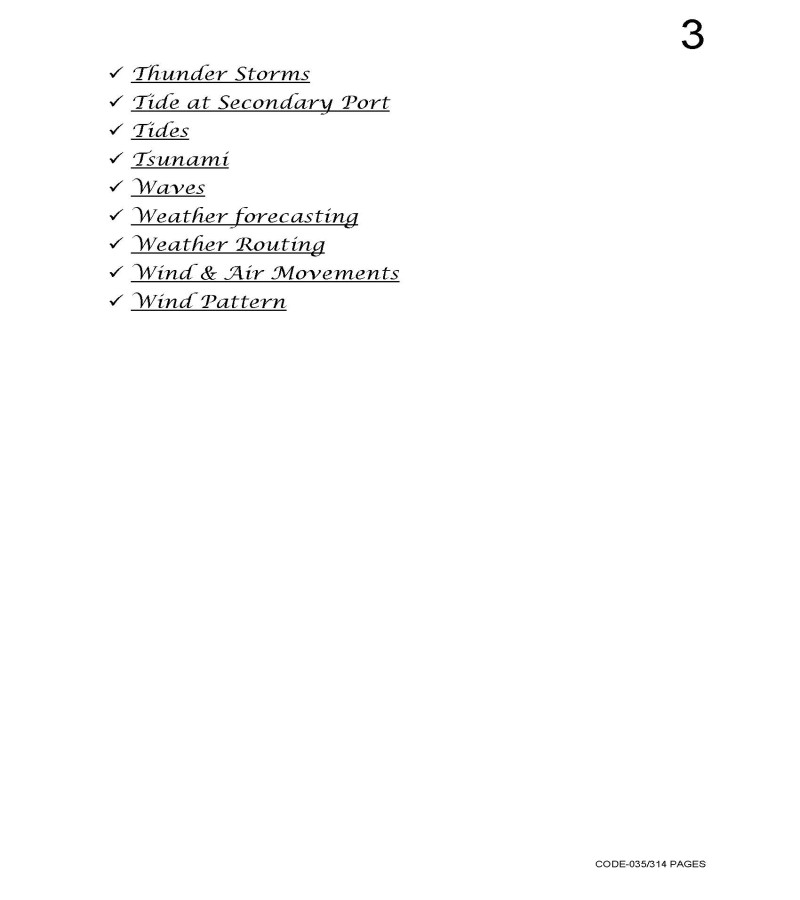 3

✓ Thunder Storms
✓ Tide at Secondary Port
✓ Tides
✓ Tsunami
✓ Waves
✓ Weather forecasting
✓ Weather Routing
✓ Wind & Air Movements
✓ Wind Pattern

CODE-035/314 PAGES